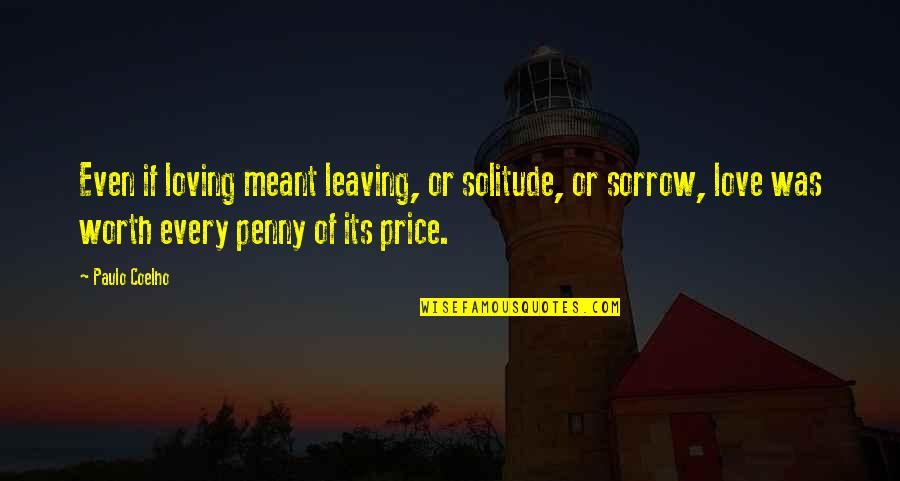 Even if loving meant leaving, or solitude, or sorrow, love was worth every penny of its price.

~ Paulo Coelho

WISEFAMOUSQUOTES.COM